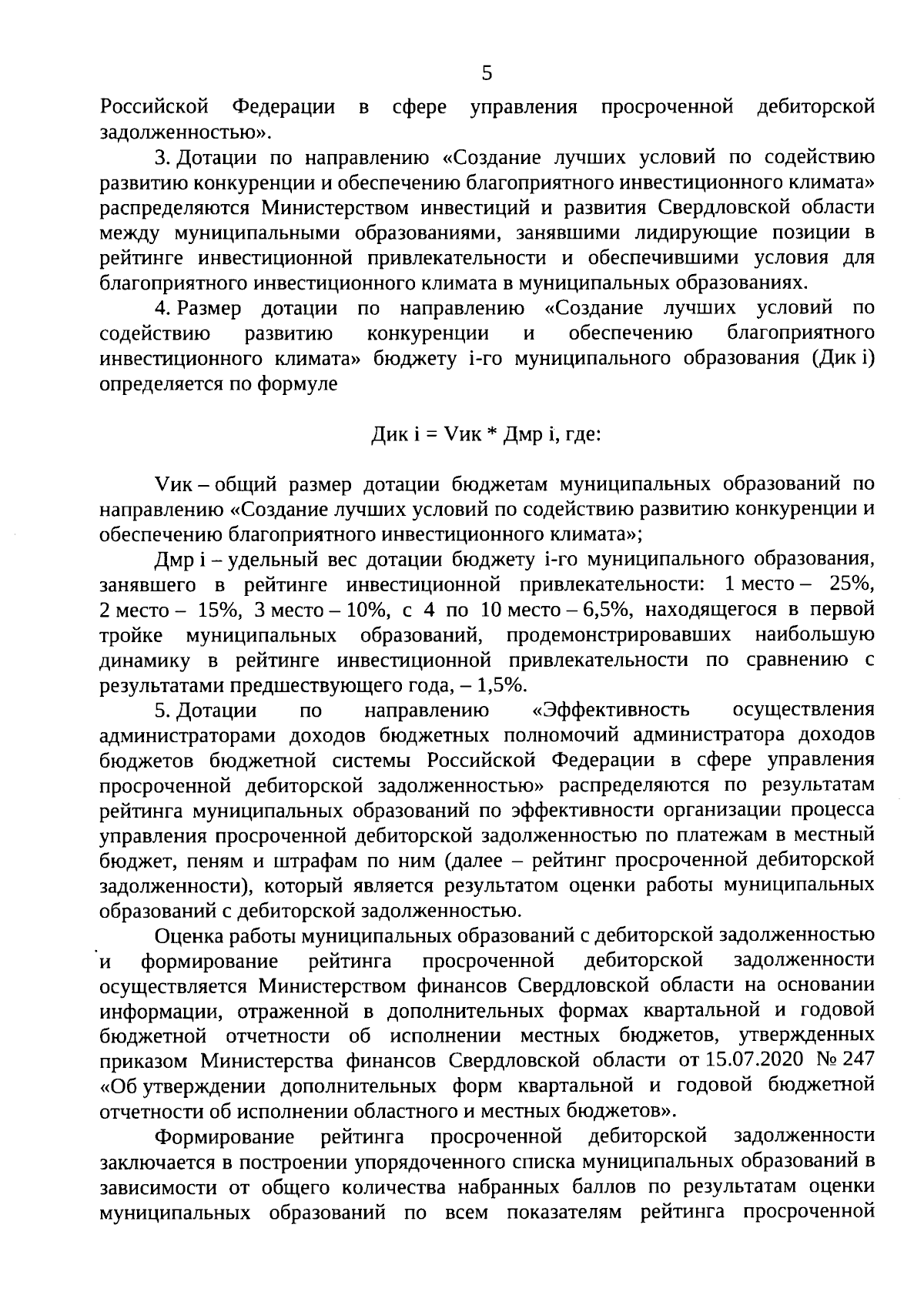 5

Российской Федерации в сфере управления просроченной дебиторской задолженностью».

3. Дотации по направлению «Создание лучших условий по содействию развитию конкуренции и обеспечению благоприятного инвестиционного климата» распределяются Министерством инвестиций и развития Свердловской области между муниципальными образованиями, занявшими лидирующие позиции в рейтинге инвестиционной привлекательности и обеспечившими условия для благоприятного инвестиционного климата в муниципальных образованиях.

4. Размер дотации по направлению «Создание лучших условий по содействию развитию конкуренции и обеспечению благоприятного инвестиционного климата» бюджету i-го муниципального образования (Дик i) определяется по формуле

Дик i = Vик * Дмр i, где:

Vик – общий размер дотации бюджетам муниципальных образований по направлению «Создание лучших условий по содействию развитию конкуренции и обеспечению благоприятного инвестиционного климата»;

Дмр i – удельный вес дотации бюджету i-го муниципального образования, занявшего в рейтинге инвестиционной привлекательности: 1 место – 25%, 2 место – 15%, 3 место – 10%, с 4 по 10 место – 6,5%, находящегося в первой тройке муниципальных образований, продемонстрировавших наибольшую динамику в рейтинге инвестиционной привлекательности по сравнению с результатами предшествующего года, – 1,5%.

5. Дотации по направлению «Эффективность осуществления администраторами доходов бюджетных полномочий администратора доходов бюджетов бюджетной системы Российской Федерации в сфере управления просроченной дебиторской задолженностью» распределяются по результатам рейтинга муниципальных образований по эффективности организации процесса управления просроченной дебиторской задолженностью по платежам в местный бюджет, пеням и штрафам по ним (далее – рейтинг просроченной дебиторской задолженности), который является результатом оценки работы муниципальных образований с дебиторской задолженностью.

Оценка работы муниципальных образований с дебиторской задолженностью и формирование рейтинга просроченной дебиторской задолженности осуществляется Министерством финансов Свердловской области на основании информации, отраженной в дополнительных формах квартальной и годовой бюджетной отчетности об исполнении местных бюджетов, утвержденных приказом Министерства финансов Свердловской области от 15.07.2020 № 247 «Об утверждении дополнительных форм квартальной и годовой бюджетной отчетности об исполнении областного и местных бюджетов».

Формирование рейтинга просроченной дебиторской задолженности заключается в построении упорядоченного списка муниципальных образований в зависимости от общего количества набранных баллов по результатам оценки муниципальных образований по всем показателям рейтинга просроченной